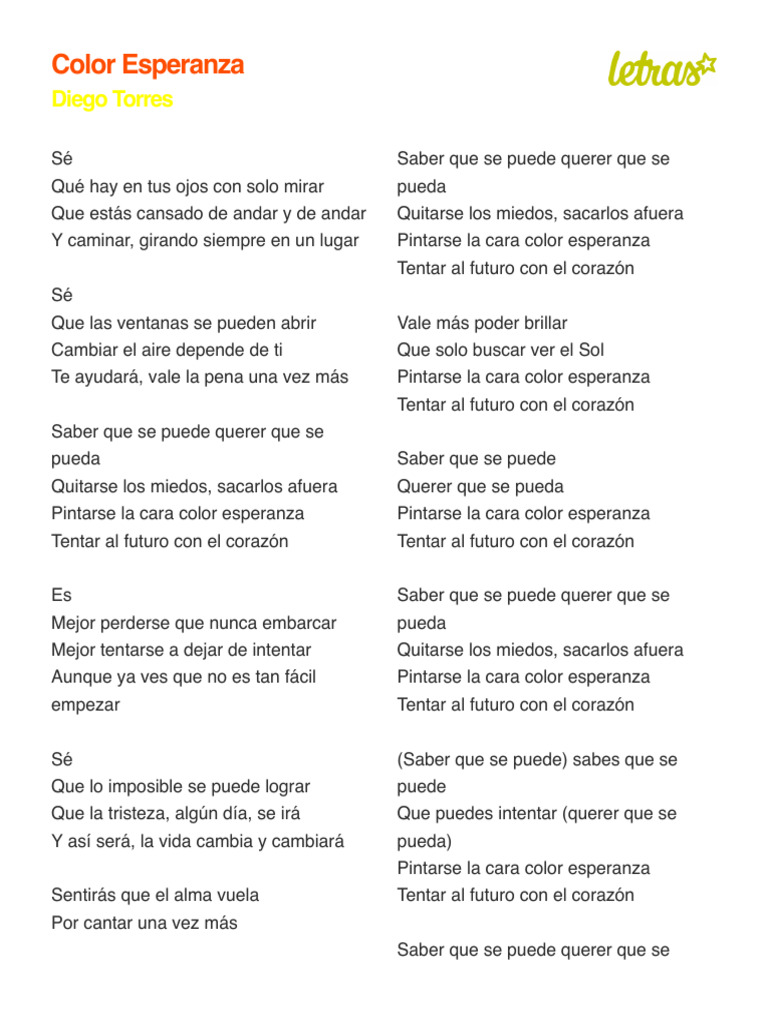 Color Esperanza
Diego Torres

letras

Sé
Qué hay en tus ojos con solo mirar
Que estás cansado de andar y de andar
Y caminar, girando siempre en un lugar

Sé
Que las ventanas se pueden abrir
Cambiar el aire depende de ti
Te ayudará, vale la pena una vez más

Saber que se puede querer que se pueda
Quitarse los miedos, sacarlos afuera
Pintarse la cara color esperanza
Tentar al futuro con el corazón

Es
Mejor perderse que nunca embarcar
Mejor tentarse a dejar de intentar
Aunque ya ves que no es tan fácil empezar

Sé
Que lo imposible se puede lograr
Que la tristeza, algún día, se irá
Y así será, la vida cambia y cambiará

Sentirás que el alma vuela
Por cantar una vez más

Saber que se puede querer que se pueda
Quitarse los miedos, sacarlos afuera
Pintarse la cara color esperanza
Tentar al futuro con el corazón

Vale más poder brillar
Que solo buscar ver el Sol
Pintarse la cara color esperanza
Tentar al futuro con el corazón

Saber que se puede
Querer que se pueda
Pintarse la cara color esperanza
Tentar al futuro con el corazón

Saber que se puede querer que se pueda
Quitarse los miedos, sacarlos afuera
Pintarse la cara color esperanza
Tentar al futuro con el corazón

(Saber que se puede) sabes que se puede
Que puedes intentar (querer que se pueda)
Pintarse la cara color esperanza
Tentar al futuro con el corazón

Saber que se puede querer que se